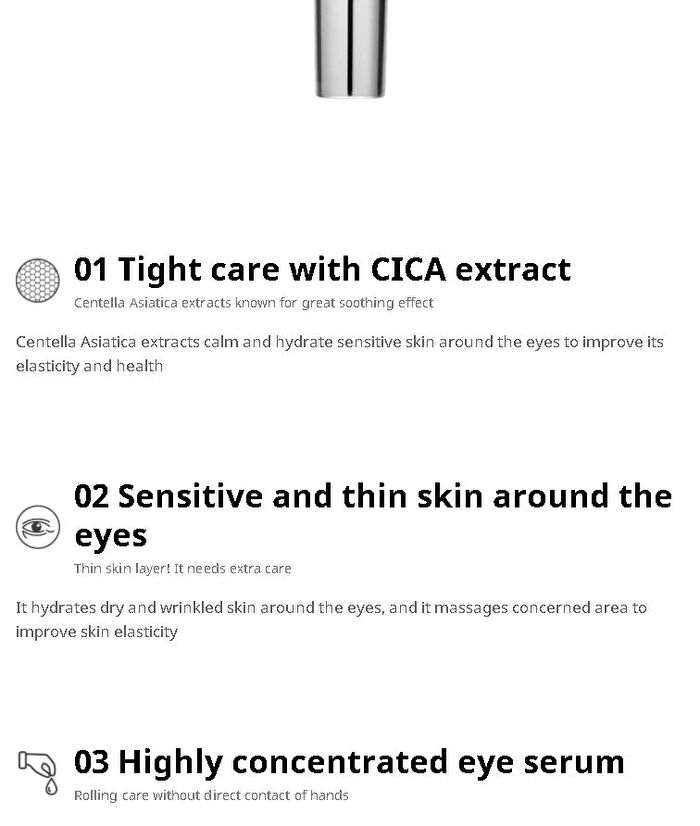 01 Tight care with CICA extract
Centella Asiatica extracts known for great soothing effect

Centella Asiatica extracts calm and hydrate sensitive skin around the eyes to improve its elasticity and health

02 Sensitive and thin skin around the eyes
Thin skin layer! It needs extra care

It hydrates dry and wrinkled skin around the eyes, and it massages concerned area to improve skin elasticity

03 Highly concentrated eye serum
Rolling care without direct contact of hands